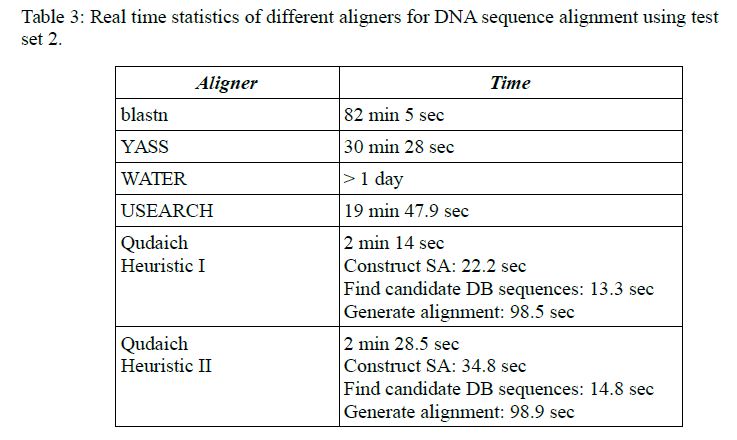 Table 3: Real time statistics of different aligners for DNA sequence alignment using test set 2.

| Aligner | Time |
|---|---|
| blastn | 82 min 5 sec |
| YASS | 30 min 28 sec |
| WATER | > 1 day |
| USEARCH | 19 min 47.9 sec |
| Qudaich Heuristic I | 2 min 14 sec Construct SA: 22.2 sec Find candidate DB sequences: 13.3 sec Generate alignment: 98.5 sec |
| Qudaich Heuristic II | 2 min 28.5 sec Construct SA: 34.8 sec Find candidate DB sequences: 14.8 sec Generate alignment: 98.9 sec |